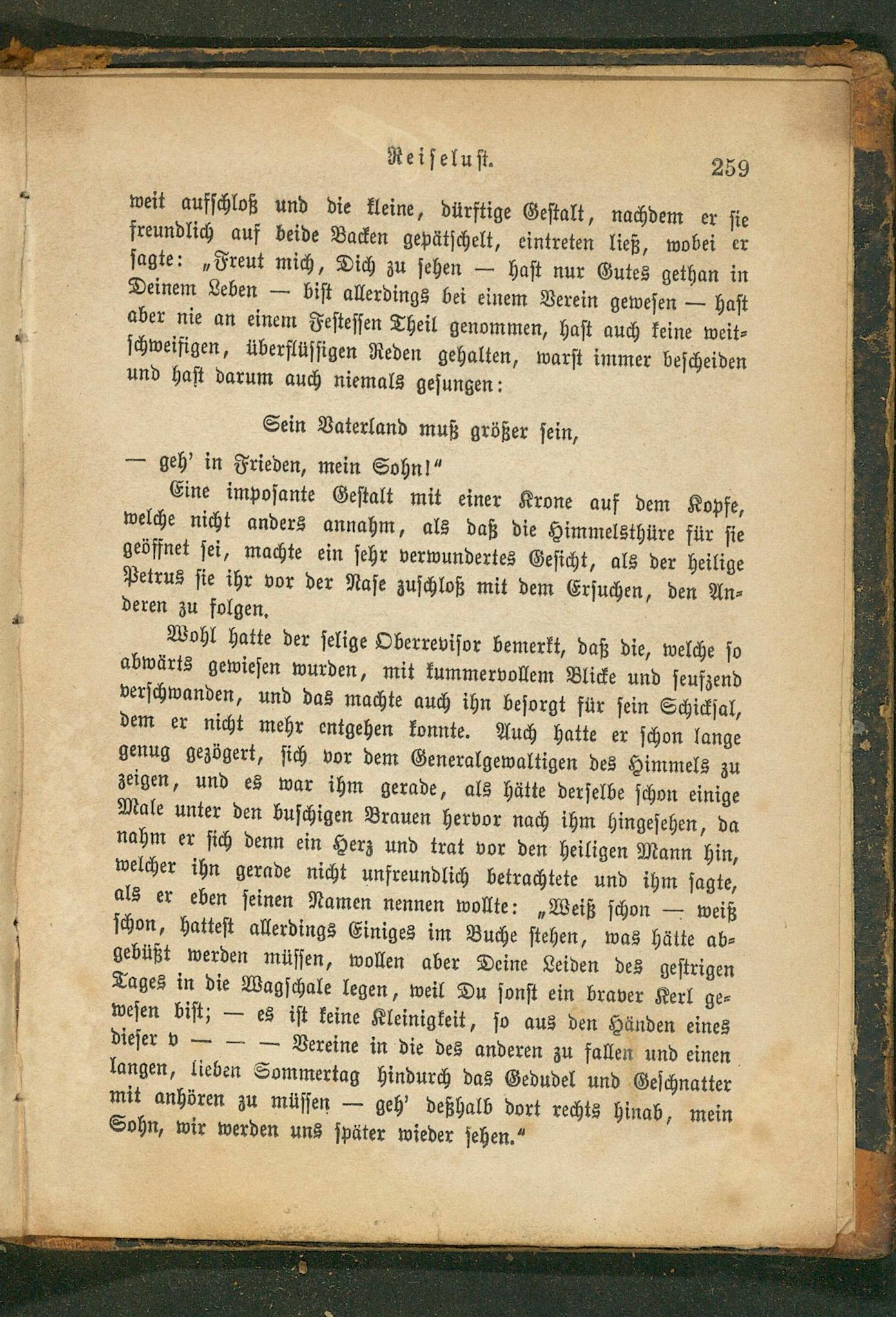 Reiselust. 259

weit aufschloß und die kleine, dürftige Gestalt, nachdem er sie freundlich auf beide Backen gepätschelt, eintreten ließ, wobei er sagte: „Freut mich, Dich zu sehen — hast nur Gutes gethan in Deinem Leben — bist allerdings bei einem Verein gewesen — hast aber nie an einem Festessen Theil genommen, hast auch keine weitschweifigen, überflüssigen Reden gehalten, warst immer bescheiden und hast darum auch niemals gesungen:

Sein Vaterland muß größer sein,

— geh' in Frieden, mein Sohn!"

Eine imposante Gestalt mit einer Krone auf dem Kopfe, welche nicht anders annahm, als daß die Himmelsthüre für sie geöffnet sei, machte ein sehr verwundertes Gesicht, als der heilige Petrus sie ihr vor der Nase zuschloß mit dem Ersuchen, den Anderen zu folgen.

Wohl hatte der selige Oberrevisor bemerkt, daß die, welche so abwärts gewiesen wurden, mit kummervollem Blicke und seufzend verschwanden, und das machte auch ihn besorgt für sein Schicksal, dem er nicht mehr entgehen konnte. Auch hatte er schon lange genug gezögert, sich vor dem Generalgewaltigen des Himmels zu zeigen, und es war ihm gerade, als hätte derselbe schon einige Male unter den buschigen Brauen hervor nach ihm hingesehen, da nahm er sich denn ein Herz und trat vor den heiligen Mann hin, welcher ihn gerade nicht unfreundlich betrachtete und ihm sagte, als er eben seinen Namen nennen wollte: „Weiß schon — weiß schon, hattest allerdings Einiges im Buche stehen, was hätte abgebüßt werden müssen, wollen aber Deine Leiden des gestrigen Tages in die Wagschale legen, weil Du sonst ein braver Kerl gewesen bist; — es ist keine Kleinigkeit, so aus den Händen eines dieser v — — — Vereine in die des anderen zu fallen und einen langen, lieben Sommertag hindurch das Gedudel und Geschnatter mit anhören zu müssen — geh' deßhalb dort rechts hinab, mein Sohn, wir werden uns später wieder sehen."